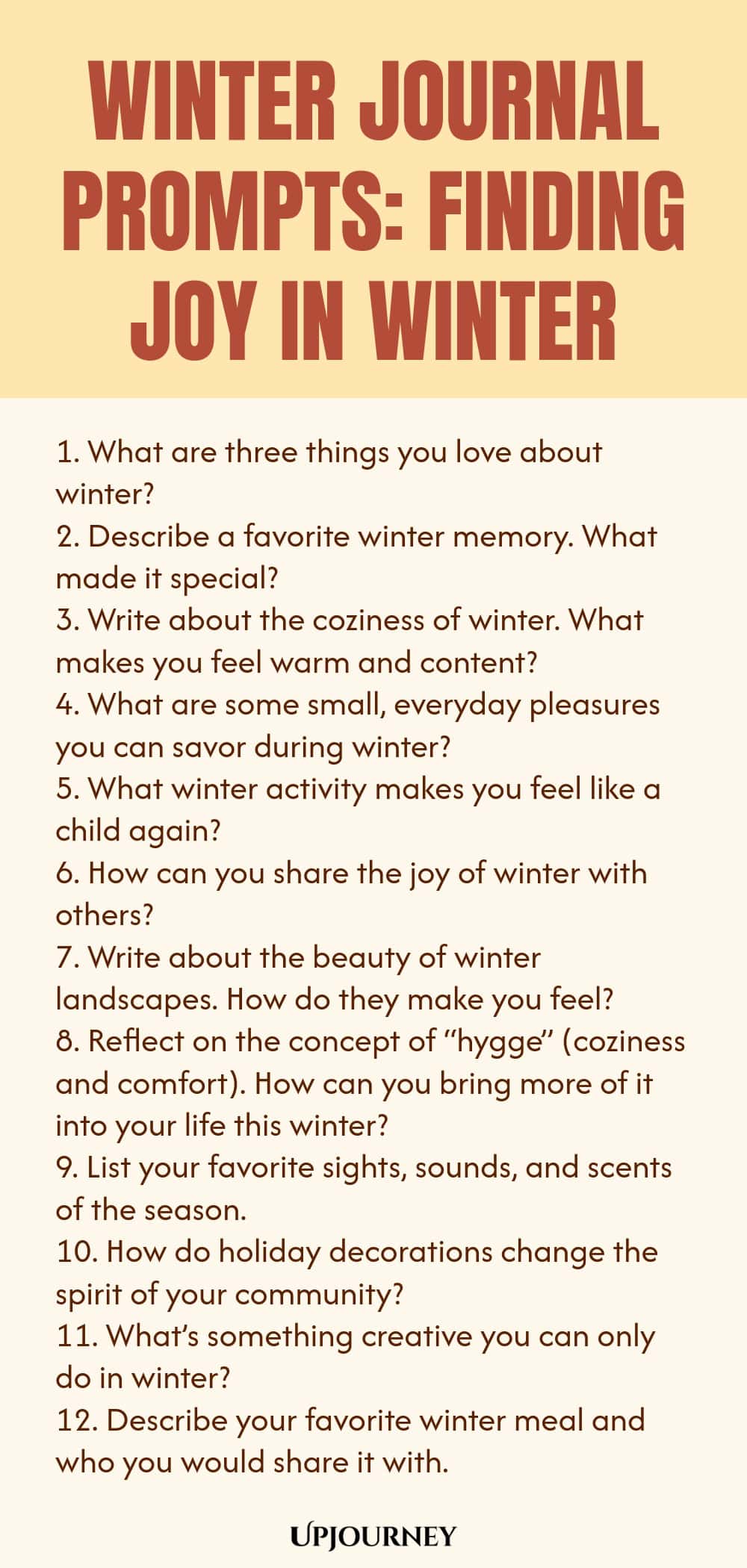 WINTER JOURNAL PROMPTS: FINDING JOY IN WINTER

1. What are three things you love about winter?
2. Describe a favorite winter memory. What made it special?
3. Write about the coziness of winter. What makes you feel warm and content?
4. What are some small, everyday pleasures you can savor during winter?
5. What winter activity makes you feel like a child again?
6. How can you share the joy of winter with others?
7. Write about the beauty of winter landscapes. How do they make you feel?
8. Reflect on the concept of "hygge" (coziness and comfort). How can you bring more of it into your life this winter?
9. List your favorite sights, sounds, and scents of the season.
10. How do holiday decorations change the spirit of your community?
11. What's something creative you can only do in winter?
12. Describe your favorite winter meal and who you would share it with.

UPJOURNEY